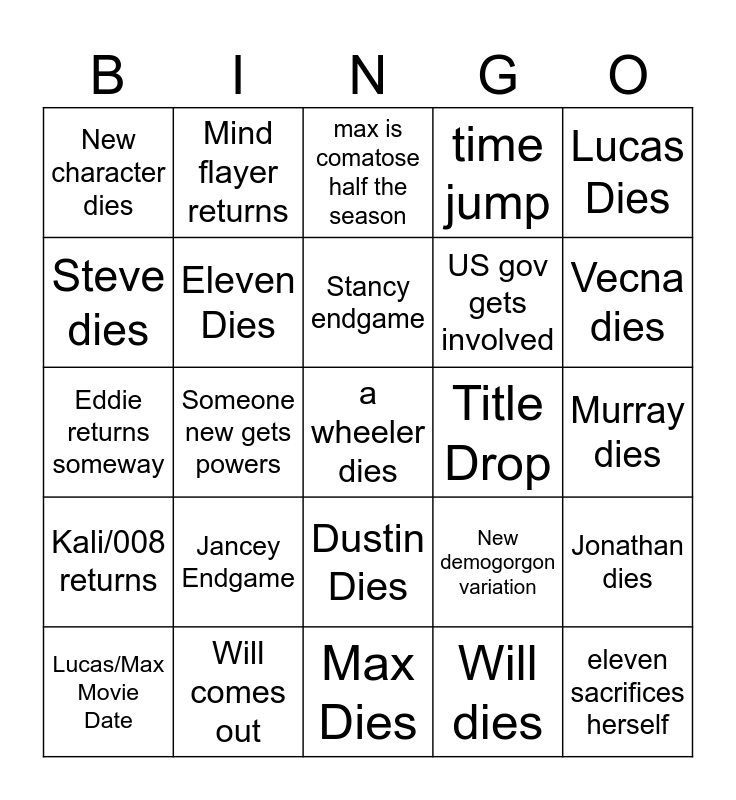 | B | I | N | G | O |
|---|---|---|---|---|
| New character dies | Mind flayer returns | max is comatose half the season | time jump | Lucas Dies |
| Steve dies | Eleven Dies | Stancy endgame | US gov gets involved | Vecna dies |
| Eddie returns someway | Someone new gets powers | a wheeler dies | Title Drop | Murray dies |
| Kali/008 returns | Jancey Endgame | Dustin Dies | New demogorgon variation | Jonathan dies |
| Lucas/Max Movie Date | Will comes out | Max Dies | Will dies | eleven sacrifices herself |